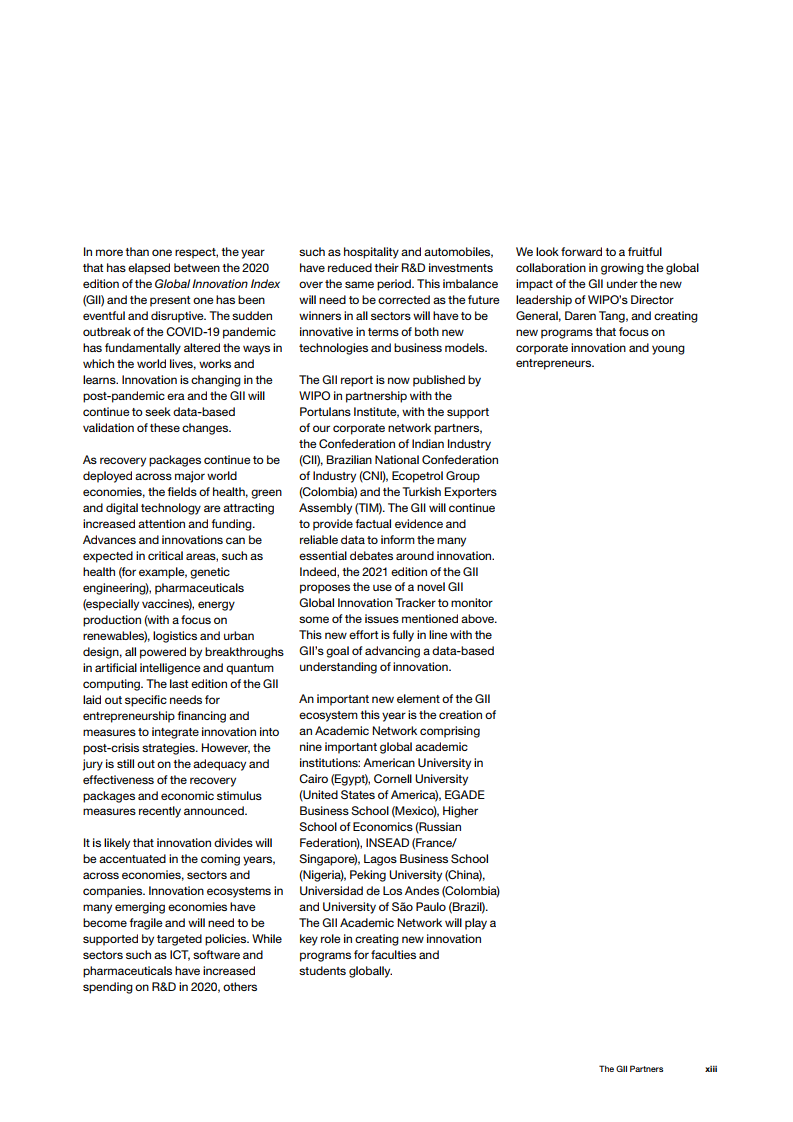 In more than one respect, the year that has elapsed between the 2020 edition of the Global Innovation Index (GII) and the present one has been eventful and disruptive. The sudden outbreak of the COVID-19 pandemic has fundamentally altered the ways in which the world lives, works and learns. Innovation is changing in the post-pandemic era and the GII will continue to seek data-based validation of these changes.

As recovery packages continue to be deployed across major world economies, the fields of health, green and digital technology are attracting increased attention and funding. Advances and innovations can be expected in critical areas, such as health (for example, genetic engineering), pharmaceuticals (especially vaccines), energy production (with a focus on renewables), logistics and urban design, all powered by breakthroughs in artificial intelligence and quantum computing. The last edition of the GII laid out specific needs for entrepreneurship financing and measures to integrate innovation into post-crisis strategies. However, the jury is still out on the adequacy and effectiveness of the recovery packages and economic stimulus measures recently announced.

It is likely that innovation divides will be accentuated in the coming years, across economies, sectors and companies. Innovation ecosystems in many emerging economies have become fragile and will need to be supported by targeted policies. While sectors such as ICT, software and pharmaceuticals have increased spending on R&D in 2020, others such as hospitality and automobiles, have reduced their R&D investments over the same period. This imbalance will need to be corrected as the future winners in all sectors will have to be innovative in terms of both new technologies and business models.

The GII report is now published by WIPO in partnership with the Portulans Institute, with the support of our corporate network partners, the Confederation of Indian Industry (CII), Brazilian National Confederation of Industry (CNI), Ecopetrol Group (Colombia) and the Turkish Exporters Assembly (TIM). The GII will continue to provide factual evidence and reliable data to inform the many essential debates around innovation. Indeed, the 2021 edition of the GII proposes the use of a novel GII Global Innovation Tracker to monitor some of the issues mentioned above. This new effort is fully in line with the GII's goal of advancing a data-based understanding of innovation.

An important new element of the GII ecosystem this year is the creation of an Academic Network comprising nine important global academic institutions: American University in Cairo (Egypt), Cornell University (United States of America), EGADE Business School (Mexico), Higher School of Economics (Russian Federation), INSEAD (France/Singapore), Lagos Business School (Nigeria), Peking University (China), Universidad de Los Andes (Colombia) and University of São Paulo (Brazil). The GII Academic Network will play a key role in creating new innovation programs for faculties and students globally.

We look forward to a fruitful collaboration in growing the global impact of the GII under the new leadership of WIPO's Director General, Daren Tang, and creating new programs that focus on corporate innovation and young entrepreneurs.

The GII Partners xiii